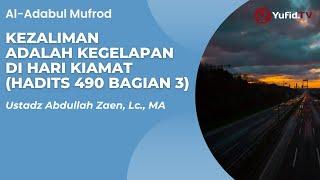 Al-Adabul Mufrod

Yufid.TV

KEZALIMAN ADALAH KEGELAPAN DI HARI KIAMAT (HADITS 490 BAGIAN 3)

Ustadz Abdullah Zaen, Lc., MA